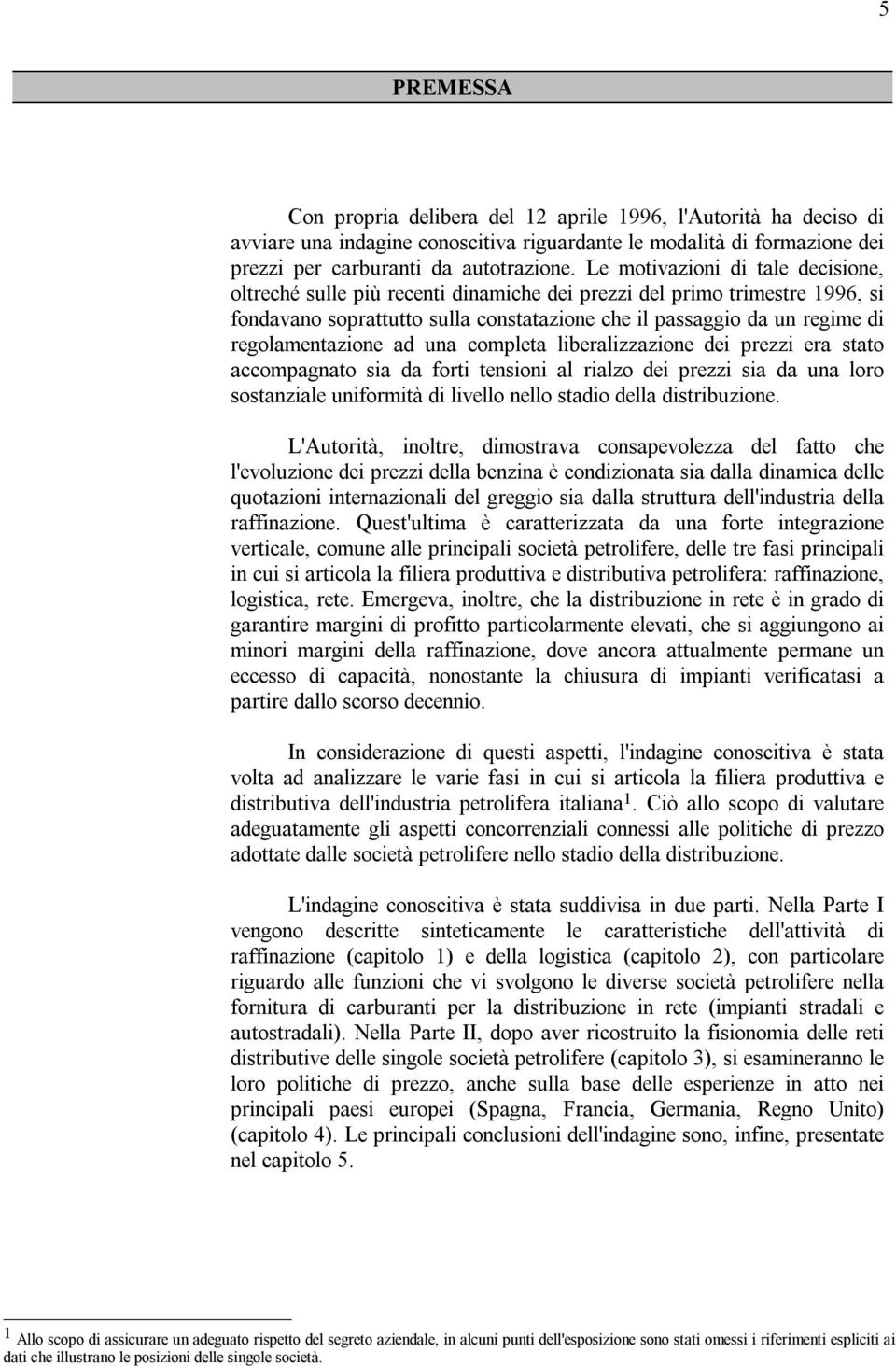 5

PREMESSA

Con propria delibera del 12 aprile 1996, l'Autorità ha deciso di avviare una indagine conoscitiva riguardante le modalità di formazione dei prezzi per carburanti da autotrazione. Le motivazioni di tale decisione, oltreché sulle più recenti dinamiche dei prezzi del primo trimestre 1996, si fondavano soprattutto sulla constatazione che il passaggio da un regime di regolamentazione ad una completa liberalizzazione dei prezzi era stato accompagnato sia da forti tensioni al rialzo dei prezzi sia da una loro sostanziale uniformità di livello nello stadio della distribuzione.

L'Autorità, inoltre, dimostrava consapevolezza del fatto che l'evoluzione dei prezzi della benzina è condizionata sia dalla dinamica delle quotazioni internazionali del greggio sia dalla struttura dell'industria della raffinazione. Quest'ultima è caratterizzata da una forte integrazione verticale, comune alle principali società petrolifere, delle tre fasi principali in cui si articola la filiera produttiva e distributiva petrolifera: raffinazione, logistica, rete. Emergeva, inoltre, che la distribuzione in rete è in grado di garantire margini di profitto particolarmente elevati, che si aggiungono ai minori margini della raffinazione, dove ancora attualmente permane un eccesso di capacità, nonostante la chiusura di impianti verificatasi a partire dallo scorso decennio.

In considerazione di questi aspetti, l'indagine conoscitiva è stata volta ad analizzare le varie fasi in cui si articola la filiera produttiva e distributiva dell'industria petrolifera italiana$^1$. Ciò allo scopo di valutare adeguatamente gli aspetti concorrenziali connessi alle politiche di prezzo adottate dalle società petrolifere nello stadio della distribuzione.

L'indagine conoscitiva è stata suddivisa in due parti. Nella Parte I vengono descritte sinteticamente le caratteristiche dell'attività di raffinazione (capitolo 1) e della logistica (capitolo 2), con particolare riguardo alle funzioni che vi svolgono le diverse società petrolifere nella fornitura di carburanti per la distribuzione in rete (impianti stradali e autostradali). Nella Parte II, dopo aver ricostruito la fisionomia delle reti distributive delle singole società petrolifere (capitolo 3), si esamineranno le loro politiche di prezzo, anche sulla base delle esperienze in atto nei principali paesi europei (Spagna, Francia, Germania, Regno Unito) (capitolo 4). Le principali conclusioni dell'indagine sono, infine, presentate nel capitolo 5.

1 Allo scopo di assicurare un adeguato rispetto del segreto aziendale, in alcuni punti dell'esposizione sono stati omessi i riferimenti espliciti ai dati che illustrano le posizioni delle singole società.